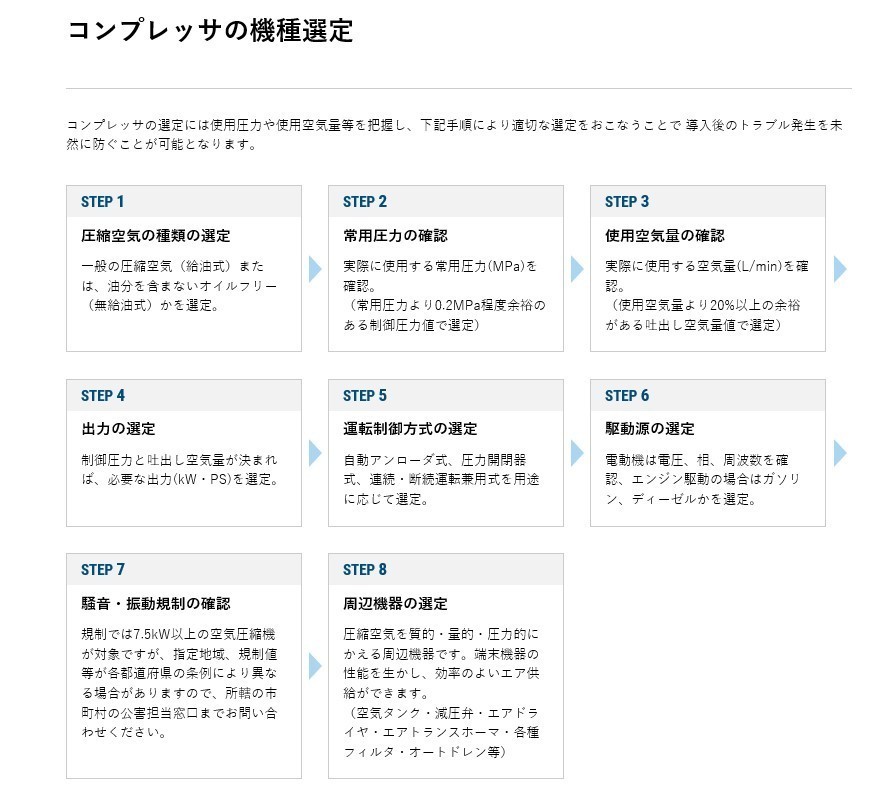 コンプレッサの機種選定

コンプレッサの選定には使用圧力や使用空気量等を把握し、下記手順により適切な選定をおこなうことで 導入後のトラブル発生を未然に防ぐことが可能となります。

STEP 1
圧縮空気の種類の選定
一般の圧縮空気（給油式）または、油分を含まないオイルフリー（無給油式）かを選定。

STEP 2
常用圧力の確認
実際に使用する常用圧力(MPa)を確認。
（常用圧力より0.2MPa程度余裕のある制御圧力値で選定）

STEP 3
使用空気量の確認
実際に使用する空気量(L/min)を確認。
（使用空気量より20%以上の余裕がある吐出し空気量値で選定）

STEP 4
出力の選定
制御圧力と吐出し空気量が決まれば、必要な出力(kW・PS)を選定。

STEP 5
運転制御方式の選定
自動アンローダ式、圧力開閉器式、連続・断続運転兼用式を用途に応じて選定。

STEP 6
駆動源の選定
電動機は電圧、相、周波数を確認、エンジン駆動の場合はガソリン、ディーゼルかを選定。

STEP 7
騒音・振動規制の確認
規制では7.5kW以上の空気圧縮機が対象ですが、指定地域、規制値等が各都道府県の条例により異なる場合がありますので、所轄の市町村の公害担当窓口までお問い合わせください。

STEP 8
周辺機器の選定
圧縮空気を質的・量的・圧力的にかえる周辺機器です。端末機器の性能を生かし、効率のよいエア供給ができます。
（空気タンク・減圧弁・エアドライヤ・エアトランスホーマ・各種フィルタ・オートドレン等）